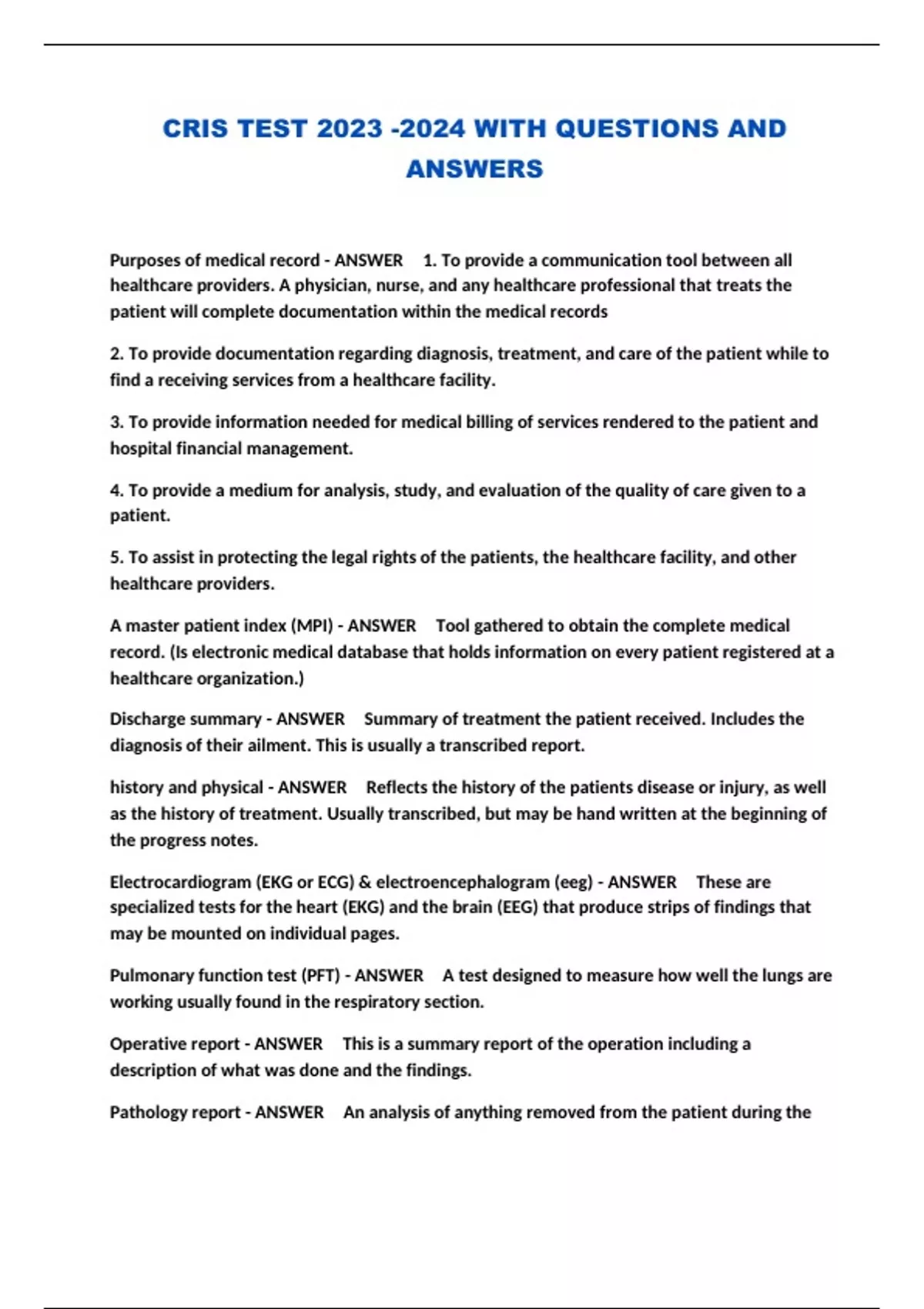 CRIS TEST 2023 -2024 WITH QUESTIONS AND ANSWERS

Purposes of medical record - ANSWER 1. To provide a communication tool between all healthcare providers. A physician, nurse, and any healthcare professional that treats the patient will complete documentation within the medical records

2. To provide documentation regarding diagnosis, treatment, and care of the patient while to find a receiving services from a healthcare facility.

3. To provide information needed for medical billing of services rendered to the patient and hospital financial management.

4. To provide a medium for analysis, study, and evaluation of the quality of care given to a patient.

5. To assist in protecting the legal rights of the patients, the healthcare facility, and other healthcare providers.

A master patient index (MPI) - ANSWER Tool gathered to obtain the complete medical record. (Is electronic medical database that holds information on every patient registered at a healthcare organization.)

Discharge summary - ANSWER Summary of treatment the patient received. Includes the diagnosis of their ailment. This is usually a transcribed report.

history and physical - ANSWER Reflects the history of the patients disease or injury, as well as the history of treatment. Usually transcribed, but may be hand written at the beginning of the progress notes.

Electrocardiogram (EKG or ECG) & electroencephalogram (eeg) - ANSWER These are specialized tests for the heart (EKG) and the brain (EEG) that produce strips of findings that may be mounted on individual pages.

Pulmonary function test (PFT) - ANSWER A test designed to measure how well the lungs are working usually found in the respiratory section.

Operative report - ANSWER This is a summary report of the operation including a description of what was done and the findings.

Pathology report - ANSWER An analysis of anything removed from the patient during the